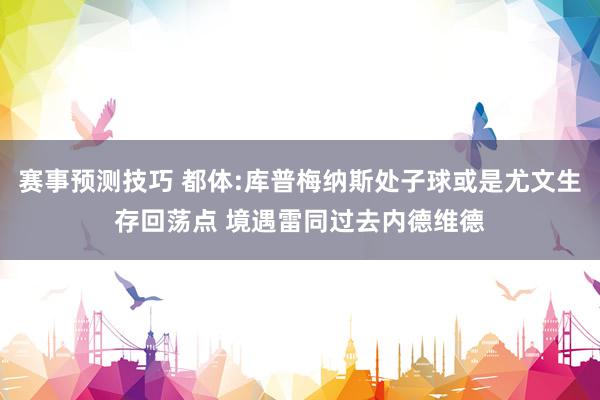 赛事预测技巧 都体:库普梅纳斯处子球或是尤文生存回荡点 境遇雷同过去内德维德